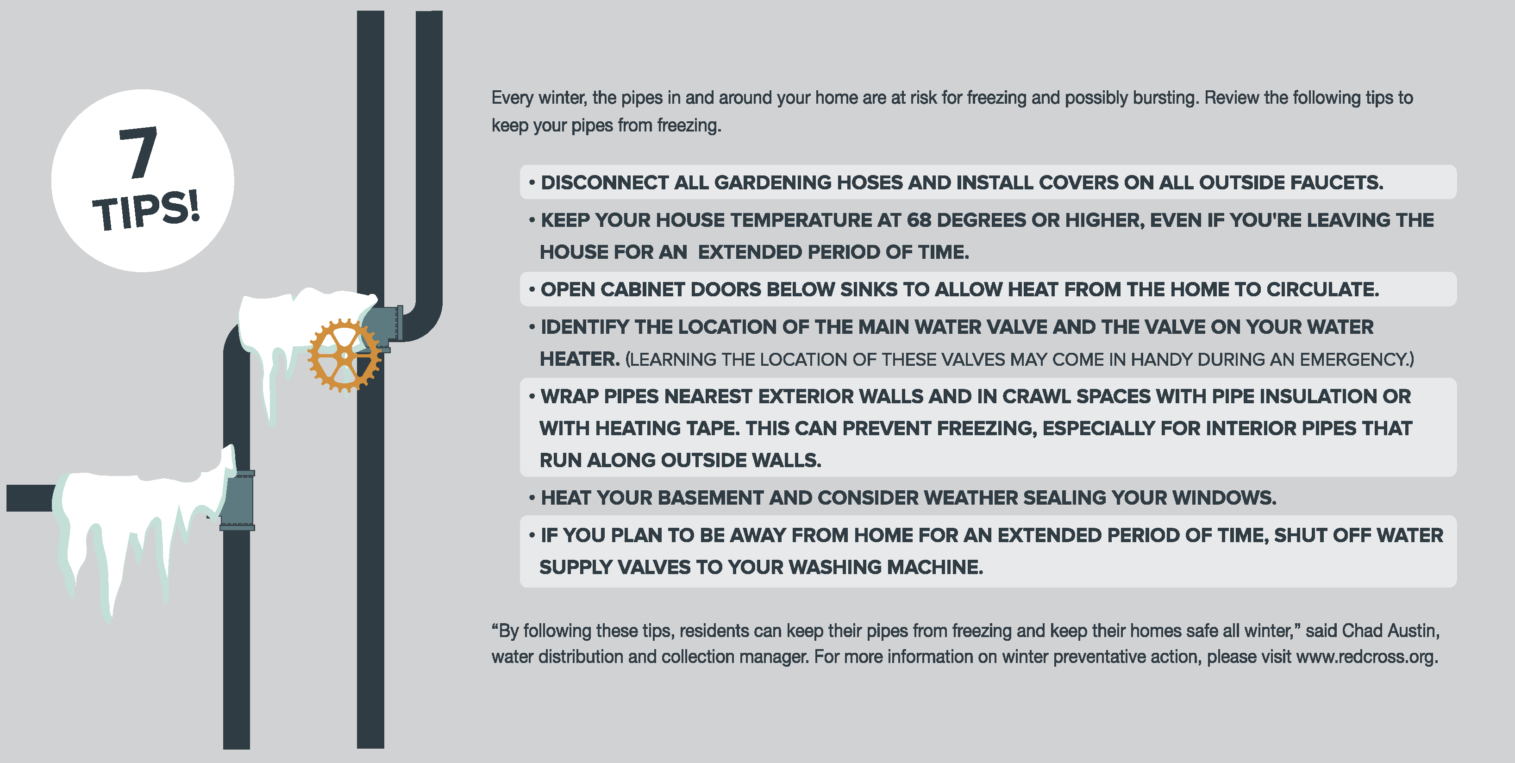 7 TIPS!

Every winter, the pipes in and around your home are at risk for freezing and possibly bursting. Review the following tips to keep your pipes from freezing.

• DISCONNECT ALL GARDENING HOSES AND INSTALL COVERS ON ALL OUTSIDE FAUCETS.

• KEEP YOUR HOUSE TEMPERATURE AT 68 DEGREES OR HIGHER, EVEN IF YOU'RE LEAVING THE HOUSE FOR AN EXTENDED PERIOD OF TIME.

• OPEN CABINET DOORS BELOW SINKS TO ALLOW HEAT FROM THE HOME TO CIRCULATE.

• IDENTIFY THE LOCATION OF THE MAIN WATER VALVE AND THE VALVE ON YOUR WATER HEATER. (LEARNING THE LOCATION OF THESE VALVES MAY COME IN HANDY DURING AN EMERGENCY.)

• WRAP PIPES NEAREST EXTERIOR WALLS AND IN CRAWL SPACES WITH PIPE INSULATION OR WITH HEATING TAPE. THIS CAN PREVENT FREEZING, ESPECIALLY FOR INTERIOR PIPES THAT RUN ALONG OUTSIDE WALLS.

• HEAT YOUR BASEMENT AND CONSIDER WEATHER SEALING YOUR WINDOWS.

• IF YOU PLAN TO BE AWAY FROM HOME FOR AN EXTENDED PERIOD OF TIME, SHUT OFF WATER SUPPLY VALVES TO YOUR WASHING MACHINE.

“By following these tips, residents can keep their pipes from freezing and keep their homes safe all winter,” said Chad Austin, water distribution and collection manager. For more information on winter preventative action, please visit www.redcross.org.